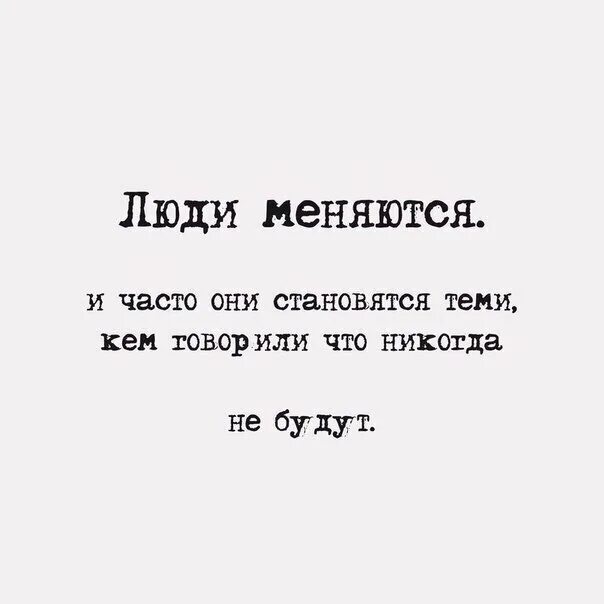 Люди меняются.

и часто они становятся теми, кем говорили что никогда

не будут.